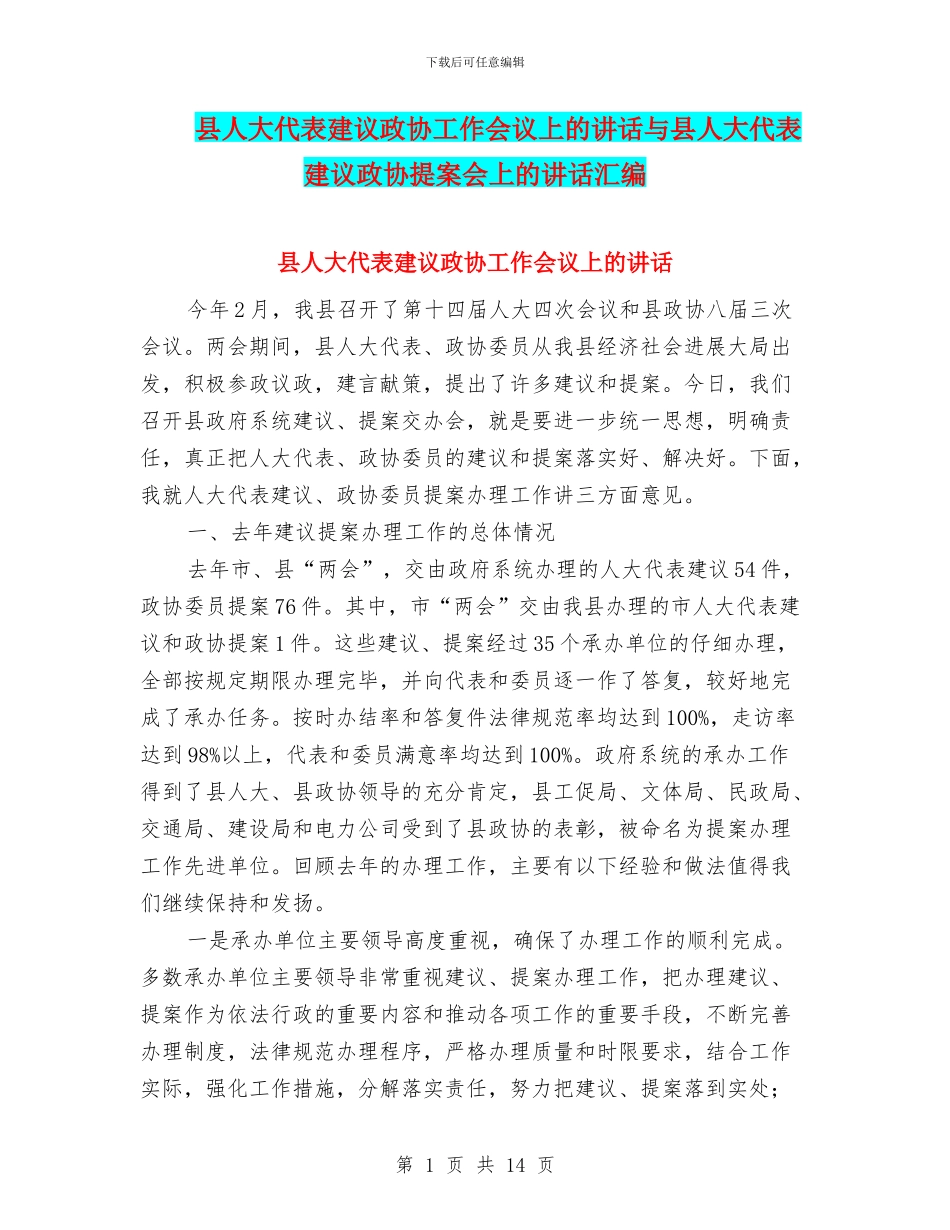 下载后可任意编辑

县人大代表建议政协工作会议上的讲话与县人大代表建议政协提案会上的讲话汇编

县人大代表建议政协工作会议上的讲话

今年2月，我县召开了第十四届人大四次会议和县政协八届三次会议。两会期间，县人大代表、政协委员从我县经济社会进展大局出发，积极参政议政，建言献策，提出了许多建议和提案。今日，我们召开县政府系统建议、提案交办会，就是要进一步统一思想，明确责任，真正把人大代表、政协委员的建议和提案落实好、解决好。下面，我就人大代表建议、政协委员提案办理工作讲三方面意见。

一、去年建议提案办理工作的总体情况

去年市、县“两会”，交由政府系统办理的人大代表建议54件，政协委员提案76件。其中，市“两会”交由我县办理的市人大代表建议和政协提案1件。这些建议、提案经过35个承办单位的仔细办理，全部按规定期限办理完毕，并向代表和委员逐一作了答复，较好地完成了承办任务。按时办结率和答复件法律规范率均达到100%，走访率达到98%以上，代表和委员满意率均达到100%。政府系统的承办工作得到了县人大、县政协领导的充分肯定，县工促局、文体局、民政局、交通局、建设局和电力公司受到了县政协的表彰，被命名为提案办理工作先进单位。回顾去年的办理工作，主要有以下经验和做法值得我们继续保持和发扬。

一是承办单位主要领导高度重视，确保了办理工作的顺利完成。多数承办单位主要领导非常重视建议、提案办理工作，把办理建议、提案作为依法行政的重要内容和推动各项工作的重要手段，不断完善办理制度，法律规范办理程序，严格办理质量和时限要求，结合工作实际，强化工作措施，分解落实责任，努力把建议、提案落到实处；

第 1 页 共 14 页